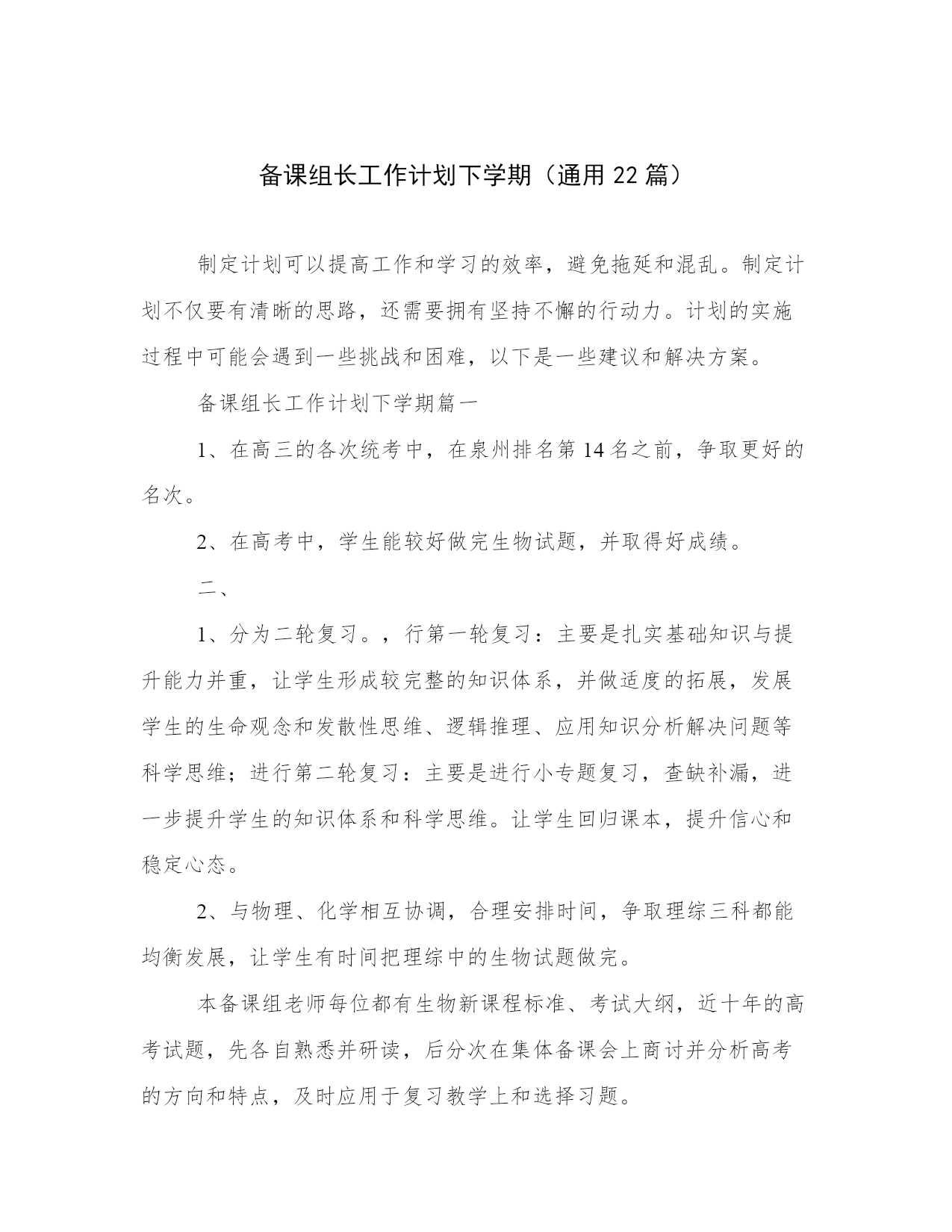 备课组长工作计划下学期（通用 22 篇）

制定计划可以提高工作和学习的效率，避免拖延和混乱。制定计划不仅要有清晰的思路，还需要拥有坚持不懈的行动力。计划的实施过程中可能会遇到一些挑战和困难，以下是一些建议和解决方案。

备课组长工作计划下学期篇一

1、在高三的各次统考中，在泉州排名第 14 名之前，争取更好的名次。

2、在高考中，学生能较好做完生物试题，并取得好成绩。

二、

1、分为二轮复习。，行第一轮复习：主要是扎实基础知识与提升能力并重，让学生形成较完整的知识体系，并做适度的拓展，发展学生的生命观念和发散性思维、逻辑推理、应用知识分析解决问题等科学思维；进行第二轮复习：主要是进行小专题复习，查缺补漏，进一步提升学生的知识体系和科学思维。让学生回归课本，提升信心和稳定心态。

2、与物理、化学相互协调，合理安排时间，争取理综三科都能均衡发展，让学生有时间把理综中的生物试题做完。

本备课组老师每位都有生物新课程标准、考试大纲，近十年的高考试题，先各自熟悉并研读，后分次在集体备课会上商讨并分析高考的方向和特点，及时应用于复习教学上和选择习题。